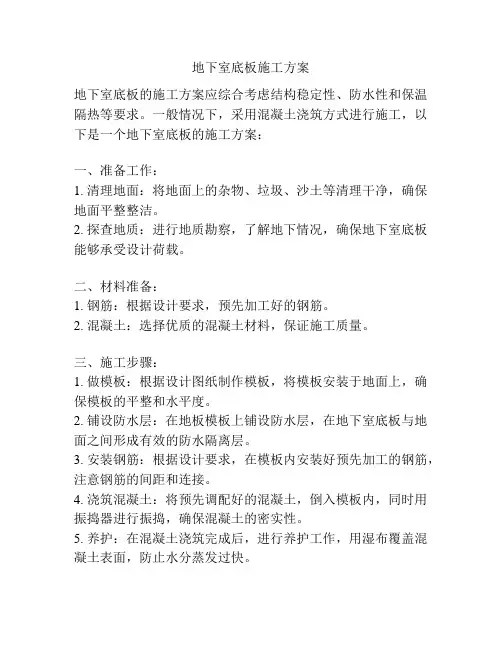 地下室底板施工方案

地下室底板的施工方案应综合考虑结构稳定性、防水性和保温隔热等要求。一般情况下，采用混凝土浇筑方式进行施工，以下是一个地下室底板的施工方案：

一、准备工作：
1. 清理地面：将地面上的杂物、垃圾、沙土等清理干净，确保地面平整整洁。
2. 探查地质：进行地质勘察，了解地下情况，确保地下室底板能够承受设计荷载。

二、材料准备：
1. 钢筋：根据设计要求，预先加工好的钢筋。
2. 混凝土：选择优质的混凝土材料，保证施工质量。

三、施工步骤：
1. 做模板：根据设计图纸制作模板，将模板安装于地面上，确保模板的平整和水平度。
2. 铺设防水层：在地板模板上铺设防水层，在地下室底板与地面之间形成有效的防水隔离层。
3. 安装钢筋：根据设计要求，在模板内安装好预先加工的钢筋，注意钢筋的间距和连接。
4. 浇筑混凝土：将预先调配好的混凝土，倒入模板内，同时用振捣器进行振捣，确保混凝土的密实性。
5. 养护：在混凝土浇筑完成后，进行养护工作，用湿布覆盖混凝土表面，防止水分蒸发过快。